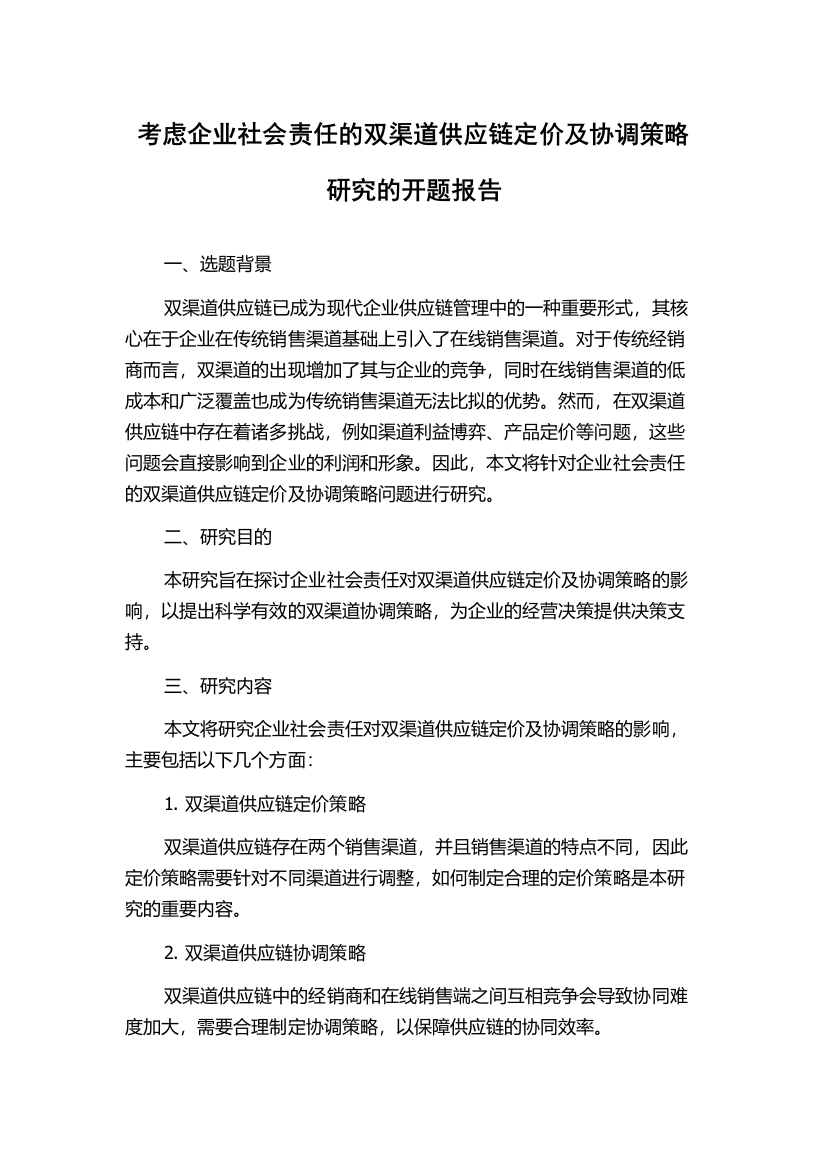 考虑企业社会责任的双渠道供应链定价及协调策略研究的开题报告

一、选题背景

双渠道供应链已成为现代企业供应链管理中的一种重要形式，其核心在于企业在传统销售渠道基础上引入了在线销售渠道。对于传统经销商而言，双渠道的出现增加了其与企业的竞争，同时在线销售渠道的低成本和广泛覆盖也成为传统销售渠道无法比拟的优势。然而，在双渠道供应链中存在着诸多挑战，例如渠道利益博弈、产品定价等问题，这些问题会直接影响到企业的利润和形象。因此，本文将针对企业社会责任的双渠道供应链定价及协调策略问题进行研究。

二、研究目的

本研究旨在探讨企业社会责任对双渠道供应链定价及协调策略的影响，以提出科学有效的双渠道协调策略，为企业的经营决策提供决策支持。

三、研究内容

本文将研究企业社会责任对双渠道供应链定价及协调策略的影响，主要包括以下几个方面：

1. 双渠道供应链定价策略

双渠道供应链存在两个销售渠道，并且销售渠道的特点不同，因此定价策略需要针对不同渠道进行调整，如何制定合理的定价策略是本研究的重要内容。

2. 双渠道供应链协调策略

双渠道供应链中的经销商和在线销售端之间互相竞争会导致协同难度加大，需要合理制定协调策略，以保障供应链的协同效率。